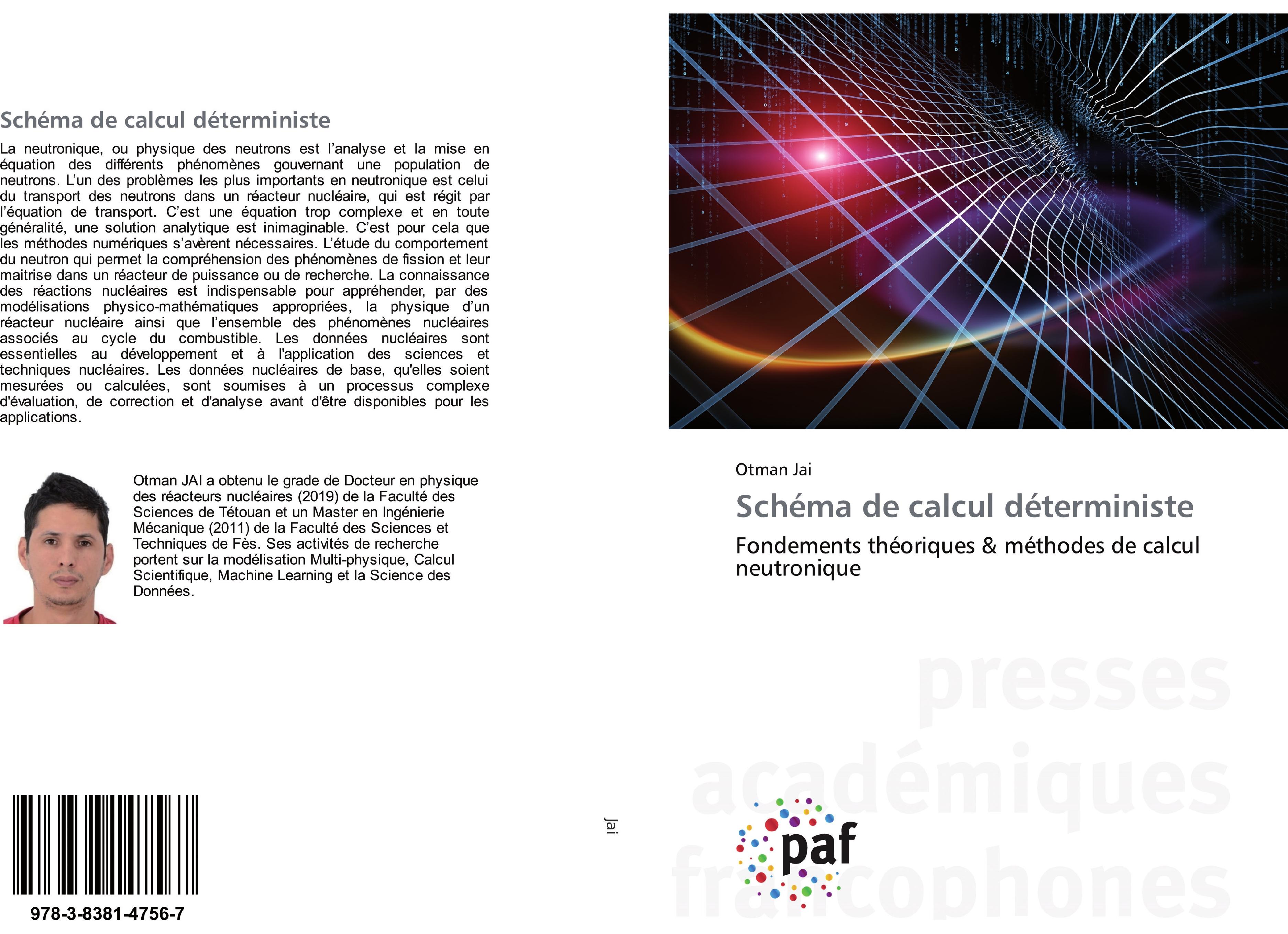 Schéma de calcul déterministe

La neutronique, ou physique des neutrons est l'analyse et la mise en équation des différents phénomènes gouvernant une population de neutrons. L'un des problèmes les plus importants en neutronique est celui du transport des neutrons dans un réacteur nucléaire, qui est régit par l'équation de transport. C'est une équation trop complexe et en toute généralité, une solution analytique est inimaginable. C'est pour cela que les méthodes numériques s'avèrent nécessaires. L'étude du comportement du neutron qui permet la compréhension des phénomènes de fission et leur maitrise dans un réacteur de puissance ou de recherche. La connaissance des réactions nucléaires est indispensable pour appréhender, par des modélisations physico-mathématiques appropriées, la physique d'un réacteur nucléaire ainsi que l'ensemble des phénomènes nucléaires associés au cycle du combustible. Les données nucléaires sont essentielles au développement et à l'application des sciences et techniques nucléaires. Les données nucléaires de base, qu'elles soient mesurées ou calculées, sont soumises à un processus complexe d'évaluation, de correction et d'analyse avant d'être disponibles pour les applications.

Otman JAI a obtenu le grade de Docteur en physique des réacteurs nucléaires (2019) de la Faculté des Sciences de Tétouan et un Master en Ingénierie Mécanique (2011) de la Faculté des Sciences et Techniques de Fès. Ses activités de recherche portent sur la modélisation Multi-physique, Calcul Scientifique, Machine Learning et la Science des Données.

978-3-8381-4756-7

Jai

Otman Jai

Schéma de calcul déterministe

Fondements théoriques & méthodes de calcul neutronique

presses académiques francophones

paf